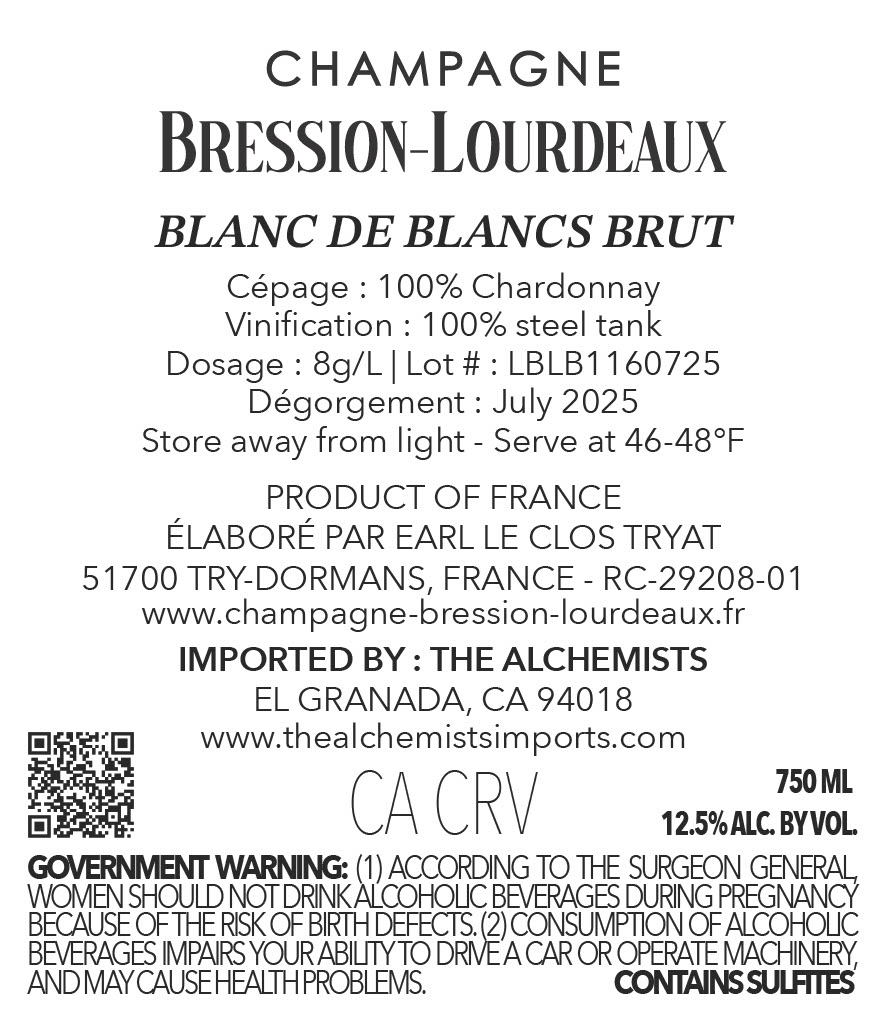 CHAMPAGNE
BRESSION-LOURDEAUX

BLANC DE BLANCS BRUT
Cépage : 100% Chardonnay
Vinification : 100% steel tank
Dosage : 8g/L | Lot # : LBLB1160725
Dégorgement : July 2025
Store away from light - Serve at 46-48°F

PRODUCT OF FRANCE
ÉLABORÉ PAR EARL LE CLOS TRYAT
51700 TRY-DORMANS, FRANCE - RC-29208-01
www.champagne-bression-lourdeaux.fr

IMPORTED BY : THE ALCHEMISTS
EL GRANADA, CA 94018
www.thealchemistsimports.com

CA CRV

750 ML
12.5% ALC. BY VOL.

GOVERNMENT WARNING: (1) ACCORDING TO THE SURGEON GENERAL, WOMEN SHOULD NOT DRINK ALCOHOLIC BEVERAGES DURING PREGNANCY BECAUSE OF THE RISK OF BIRTH DEFECTS. (2) CONSUMPTION OF ALCOHOLIC BEVERAGES IMPAIRS YOUR ABILITY TO DRIVE A CAR OR OPERATE MACHINERY, AND MAY CAUSE HEALTH PROBLEMS. CONTAINS SULFITES